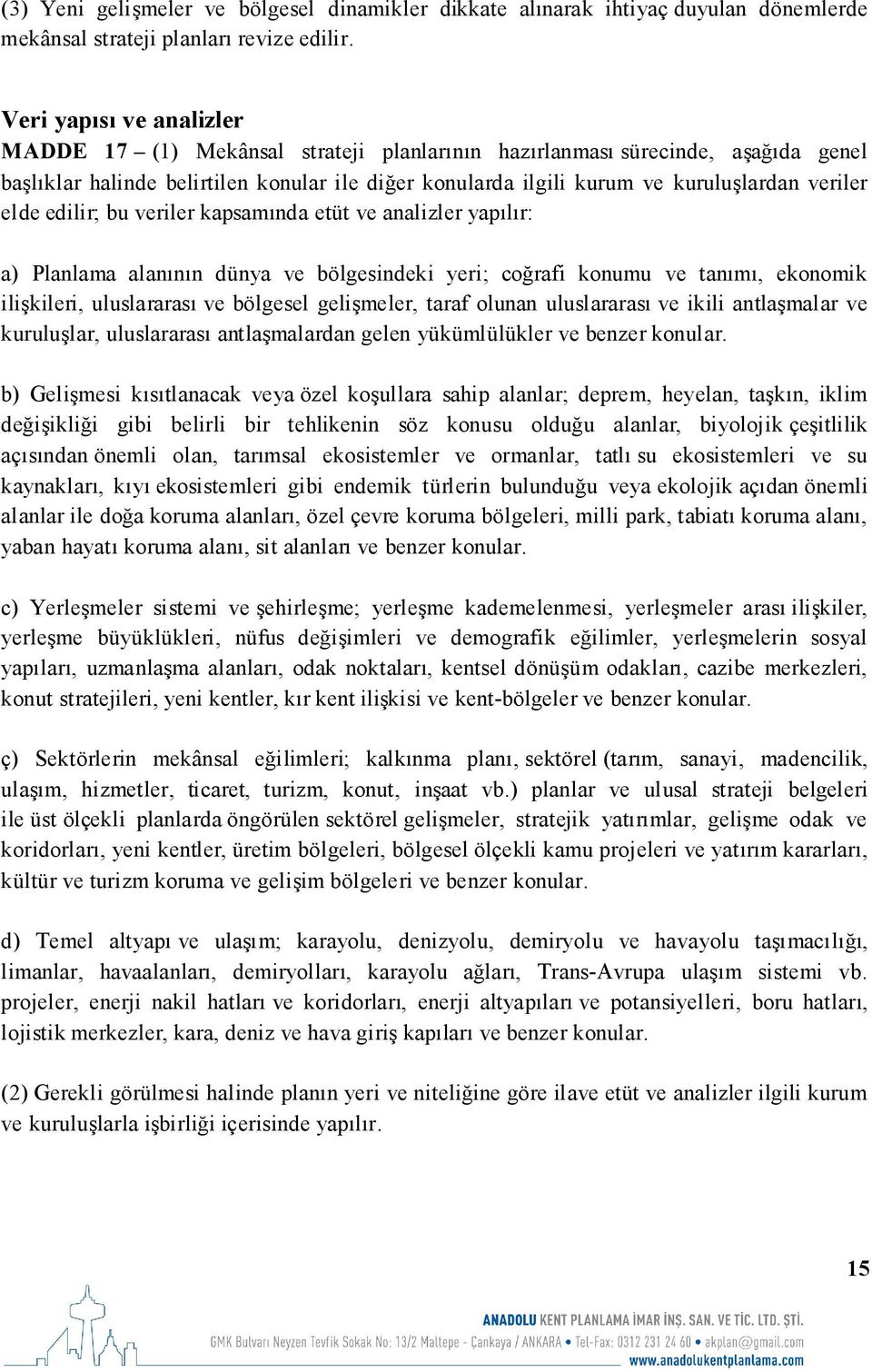 (3) Yeni gelişmeler ve bölgesel dinamikler dikkate alınarak ihtiyaç duyulan dönemlerde mekânsal strateji planları revize edilir.

Veri yapısı ve analizler
MADDE 17 – (1) Mekânsal strateji planlarının hazırlanması sürecinde, aşağıda genel başlıklar halinde belirtilen konular ile diğer konularda ilgili kurum ve kuruluşlardan veriler elde edilir; bu veriler kapsamında etüt ve analizler yapılır:

a) Planlama alanının dünya ve bölgesindeki yeri; coğrafi konumu ve tanımı, ekonomik ilişkileri, uluslararası ve bölgesel gelişmeler, taraf olunan uluslararası ve ikili antlaşmalar ve kuruluşlar, uluslararası antlaşmalardan gelen yükümlülükler ve benzer konular.

b) Gelişmesi kısıtlanacak veya özel koşullara sahip alanlar; deprem, heyelan, taşkın, iklim değişikliği gibi belirli bir tehlikenin söz konusu olduğu alanlar, biyolojik çeşitlilik açısından önemli olan, tarımsal ekosistemler ve ormanlar, tatlı su ekosistemleri ve su kaynakları, kıyı ekosistemleri gibi endemik türlerin bulunduğu veya ekolojik açıdan önemli alanlar ile doğa koruma alanları, özel çevre koruma bölgeleri, milli park, tabiatı koruma alanı, yaban hayatı koruma alanı, sit alanları ve benzer konular.

c) Yerleşmeler sistemi ve şehirleşme; yerleşme kademelenmesi, yerleşmeler arası ilişkiler, yerleşme büyüklükleri, nüfus değişimleri ve demografik eğilimler, yerleşmelerin sosyal yapıları, uzmanlaşma alanları, odak noktaları, kentsel dönüşüm odakları, cazibe merkezleri, konut stratejileri, yeni kentler, kır kent ilişkisi ve kent-bölgeler ve benzer konular.

ç) Sektörlerin mekânsal eğilimleri; kalkınma planı, sektörel (tarım, sanayi, madencilik, ulaşım, hizmetler, ticaret, turizm, konut, inşaat vb.) planlar ve ulusal strateji belgeleri ile üst ölçekli planlarda öngörülen sektörel gelişmeler, stratejik yatırımlar, gelişme odak ve koridorları, yeni kentler, üretim bölgeleri, bölgesel ölçekli kamu projeleri ve yatırım kararları, kültür ve turizm koruma ve gelişim bölgeleri ve benzer konular.

d) Temel altyapı ve ulaşım; karayolu, denizyolu, demiryolu ve havayolu taşımacılığı, limanlar, havaalanları, demiryolları, karayolu ağları, Trans-Avrupa ulaşım sistemi vb. projeler, enerji nakil hatları ve koridorları, enerji altyapıları ve potansiyelleri, boru hatları, lojistik merkezler, kara, deniz ve hava giriş kapıları ve benzer konular.

(2) Gerekli görülmesi halinde planın yeri ve niteliğine göre ilave etüt ve analizler ilgili kurum ve kuruluşlarla işbirliği içerisinde yapılır.

15

ANADOLU KENT PLANLAMA İMAR İNŞ. SAN. VE TİC. LTD. ŞTİ.
GMK Bulvarı Neyzen Tevfik Sokak No: 13/2 Maltepe - Çankaya / ANKARA • Tel-Fax: 0312 231 24 60 • akplan@gmail.com
www.anadolukentplanlama.com